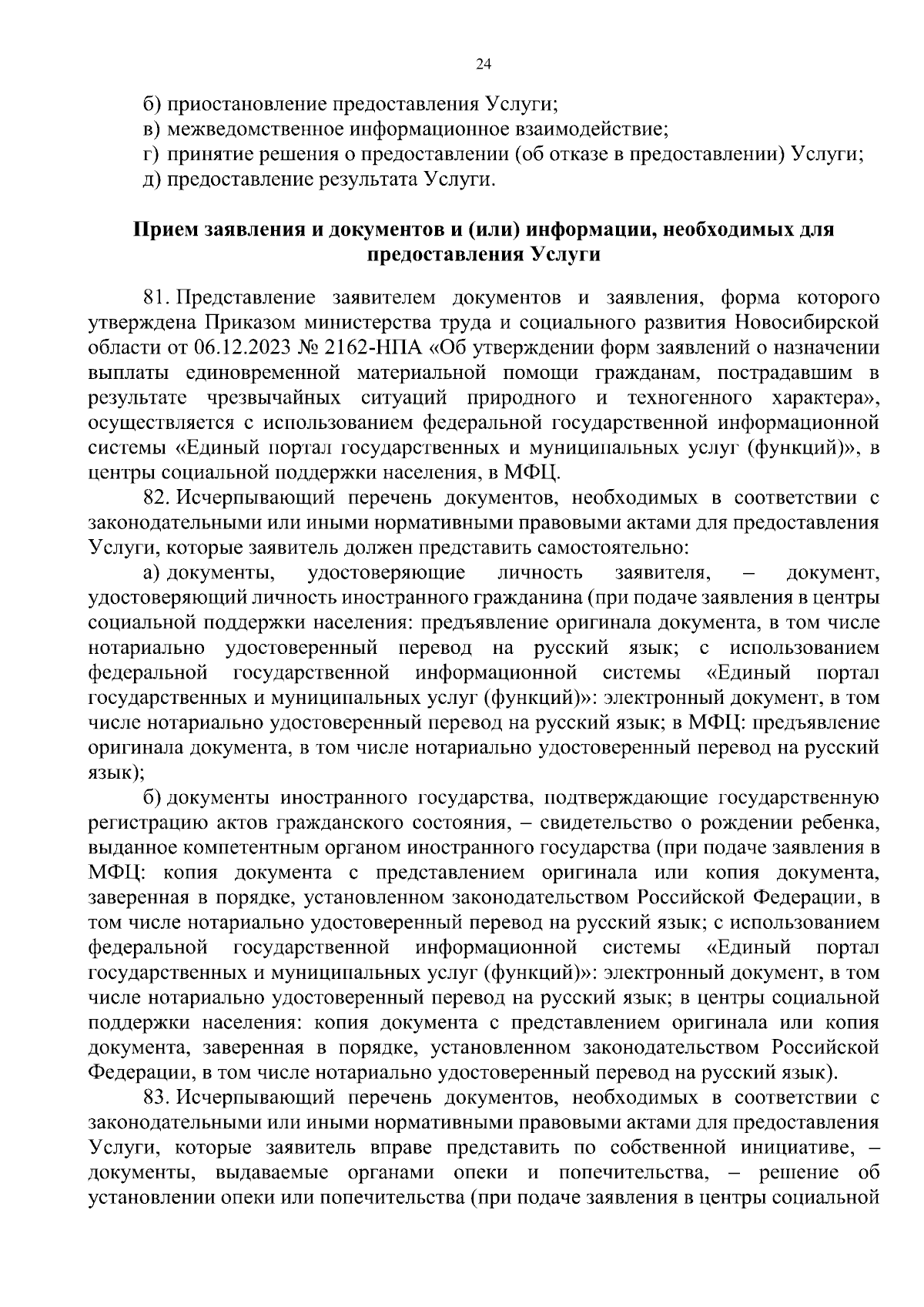 24

б) приостановление предоставления Услуги;
в) межведомственное информационное взаимодействие;
г) принятие решения о предоставлении (об отказе в предоставлении) Услуги;
д) предоставление результата Услуги.

Прием заявления и документов и (или) информации, необходимых для предоставления Услуги

81. Представление заявителем документов и заявления, форма которого утверждена Приказом министерства труда и социального развития Новосибирской области от 06.12.2023 № 2162-НПА «Об утверждении форм заявлений о назначении выплаты единовременной материальной помощи гражданам, пострадавшим в результате чрезвычайных ситуаций природного и техногенного характера», осуществляется с использованием федеральной государственной информационной системы «Единый портал государственных и муниципальных услуг (функций)», в центры социальной поддержки населения, в МФЦ.

82. Исчерпывающий перечень документов, необходимых в соответствии с законодательными или иными нормативными правовыми актами для предоставления Услуги, которые заявитель должен представить самостоятельно:

а) документы, удостоверяющие личность заявителя, – документ, удостоверяющий личность иностранного гражданина (при подаче заявления в центры социальной поддержки населения: предъявление оригинала документа, в том числе нотариально удостоверенный перевод на русский язык; с использованием федеральной государственной информационной системы «Единый портал государственных и муниципальных услуг (функций)»: электронный документ, в том числе нотариально удостоверенный перевод на русский язык; в МФЦ: предъявление оригинала документа, в том числе нотариально удостоверенный перевод на русский язык);

б) документы иностранного государства, подтверждающие государственную регистрацию актов гражданского состояния, – свидетельство о рождении ребенка, выданное компетентным органом иностранного государства (при подаче заявления в МФЦ: копия документа с представлением оригинала или копия документа, заверенная в порядке, установленном законодательством Российской Федерации, в том числе нотариально удостоверенный перевод на русский язык; с использованием федеральной государственной информационной системы «Единый портал государственных и муниципальных услуг (функций)»: электронный документ, в том числе нотариально удостоверенный перевод на русский язык; в центры социальной поддержки населения: копия документа с представлением оригинала или копия документа, заверенная в порядке, установленном законодательством Российской Федерации, в том числе нотариально удостоверенный перевод на русский язык).

83. Исчерпывающий перечень документов, необходимых в соответствии с законодательными или иными нормативными правовыми актами для предоставления Услуги, которые заявитель вправе представить по собственной инициативе, – документы, выдаваемые органами опеки и попечительства, – решение об установлении опеки или попечительства (при подаче заявления в центры социальной